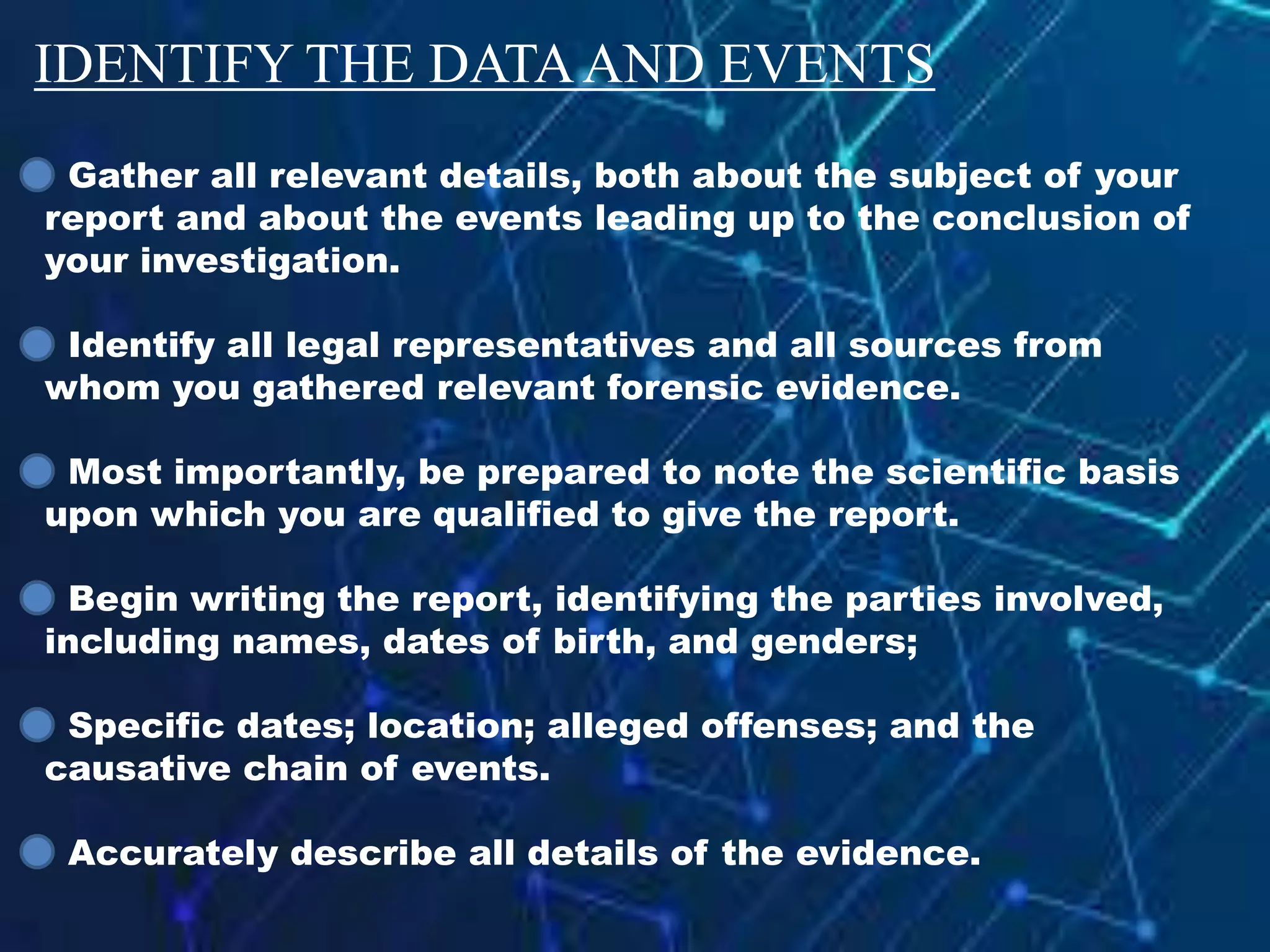 IDENTIFY THE DATA AND EVENTS

Gather all relevant details, both about the subject of your report and about the events leading up to the conclusion of your investigation.

Identify all legal representatives and all sources from whom you gathered relevant forensic evidence.

Most importantly, be prepared to note the scientific basis upon which you are qualified to give the report.

Begin writing the report, identifying the parties involved, including names, dates of birth, and genders;

Specific dates; location; alleged offenses; and the causative chain of events.

Accurately describe all details of the evidence.